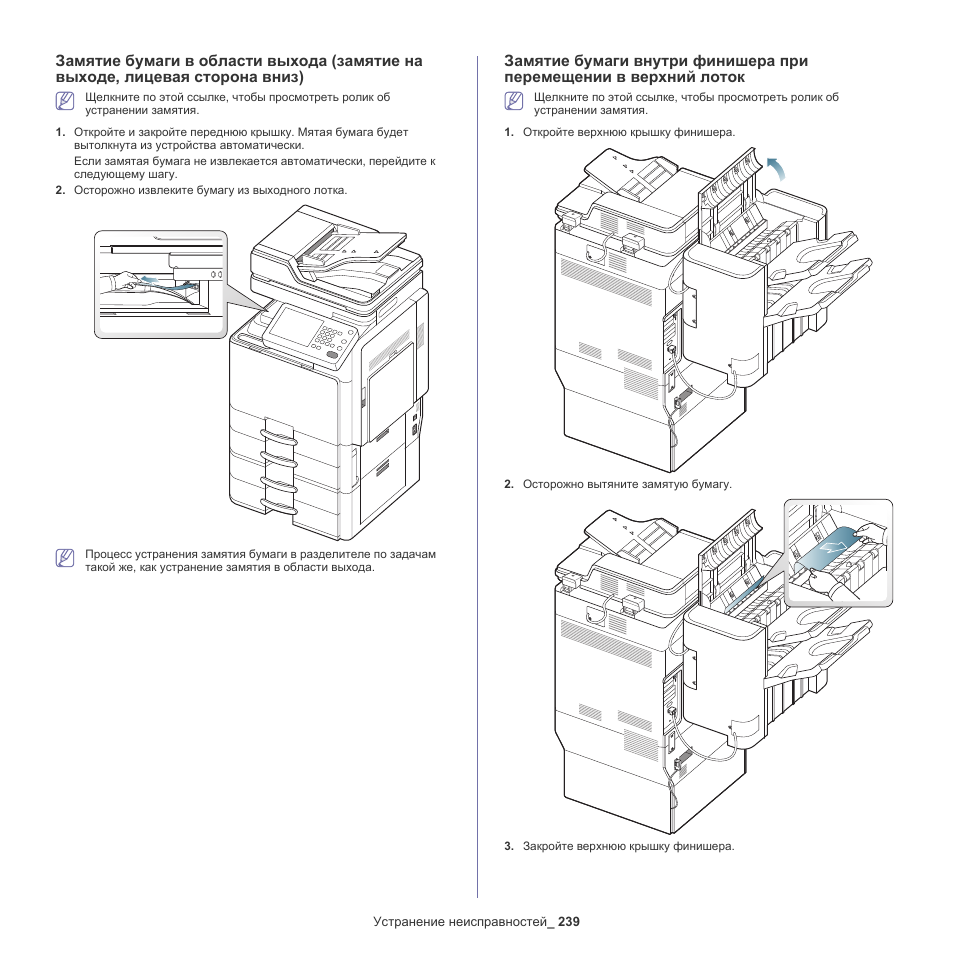 Замятие бумаги в области выхода (замятие на выходе, лицевая сторона вниз)

Щелкните по этой ссылке, чтобы просмотреть ролик об устранении замятия.

1. Откройте и закройте переднюю крышку. Мятая бумага будет вытолкнута из устройства автоматически.
Если замятая бумага не извлекается автоматически, перейдите к следующему шагу.
2. Осторожно извлеките бумагу из выходного лотка.

Процесс устранения замятия бумаги в разделителе по задачам такой же, как устранение замятия в области выхода.

Замятие бумаги внутри финишера при перемещении в верхний лоток

Щелкните по этой ссылке, чтобы просмотреть ролик об устранении замятия.

1. Откройте верхнюю крышку финишера.

2. Осторожно вытяните замятую бумагу.

3. Закройте верхнюю крышку финишера.

Устранение неисправностей_ 239